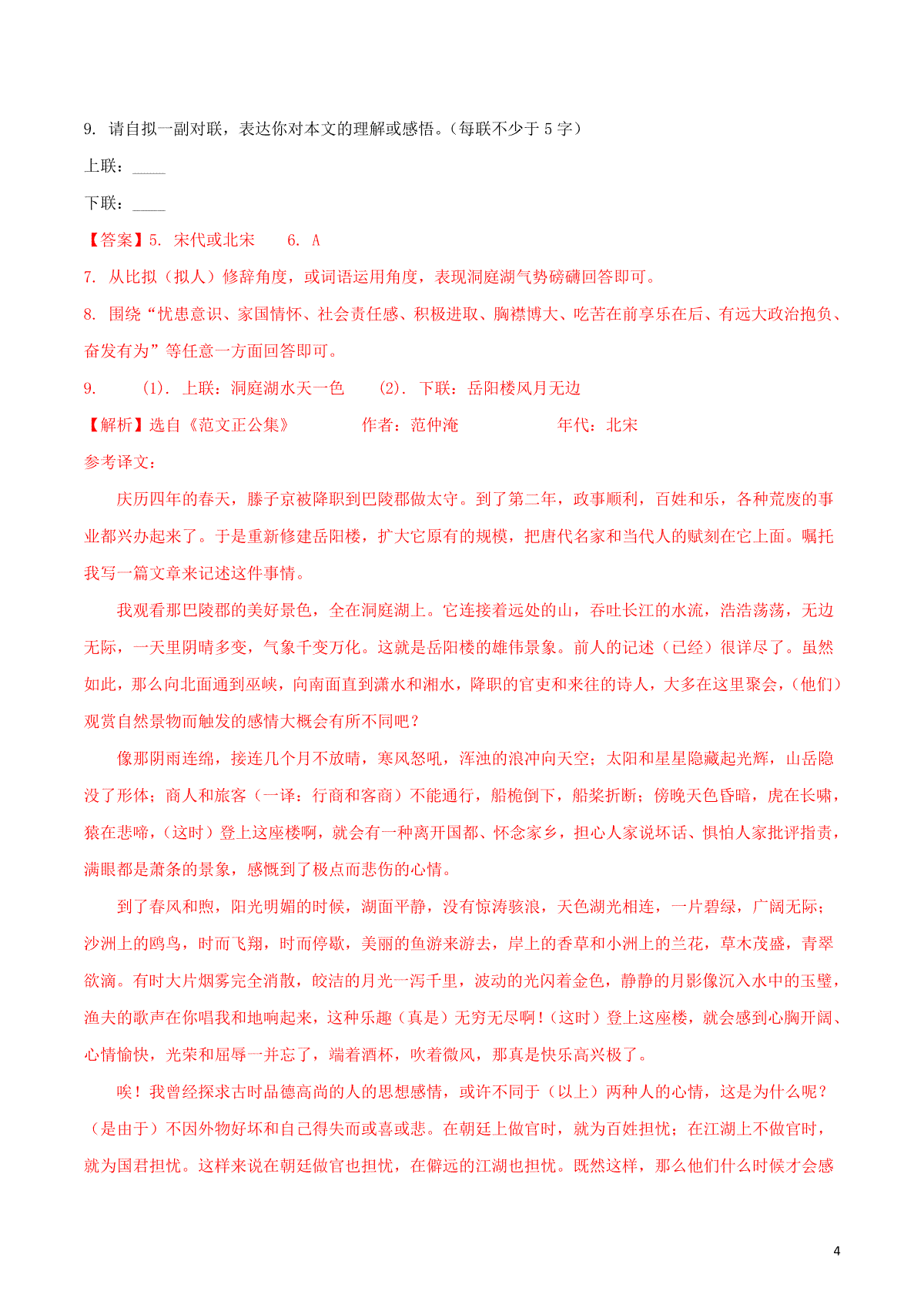 9. 请自拟一副对联，表达你对本文的理解或感悟。（每联不少于 5 字）

上联：____

下联：____

【答案】5. 宋代或北宋　　6. A

7. 从比拟（拟人）修辞角度，或词语运用角度，表现洞庭湖气势磅礴回答即可。

8. 围绕“忧患意识、家国情怀、社会责任感、积极进取、胸襟博大、吃苦在前享乐在后、有远大政治抱负、奋发有为”等任意一方面回答即可。

9.　(1). 上联：洞庭湖水天一色　　(2). 下联：岳阳楼风月无边

【解析】选自《范文正公集》　　作者：范仲淹　　年代：北宋

参考译文：

庆历四年的春天，滕子京被降职到巴陵郡做太守。到了第二年，政事顺利，百姓和乐，各种荒废的事业都兴办起来了。于是重新修建岳阳楼，扩大它原有的规模，把唐代名家和当代人的赋刻在它上面。嘱托我写一篇文章来记述这件事情。

我观看那巴陵郡的美好景色，全在洞庭湖上。它连接着远处的山，吞吐长江的水流，浩浩荡荡，无边无际，一天里阴晴多变，气象千变万化。这就是岳阳楼的雄伟景象。前人的记述（已经）很详尽了。虽然如此，那么向北面通到巫峡，向南面直到潇水和湘水，降职的官吏和来往的诗人，大多在这里聚会，(他们）观赏自然景物而触发的感情大概会有所不同吧？

像那阴雨连绵，接连几个月不放晴，寒风怒吼，浑浊的浪冲向天空；太阳和星星隐藏起光辉，山岳隐没了形体；商人和旅客（一译：行商和客商）不能通行，船桅倒下，船桨折断；傍晚天色昏暗，虎在长啸，猿在悲啼，(这时）登上这座楼啊，就会有一种离开国都、怀念家乡，担心人家说坏话、惧怕人家批评指责，满眼都是萧条的景象，感慨到了极点而悲伤的心情。

到了春风和煦，阳光明媚的时候，湖面平静，没有惊涛骇浪，天色湖光相连，一片碧绿，广阔无际；沙洲上的鸥鸟，时而飞翔，时而停歇，美丽的鱼游来游去，岸上的香草和小洲上的兰花，草木茂盛，青翠欲滴。有时大片烟雾完全消散，皎洁的月光一泻千里，波动的光闪着金色，静静的月影像沉入水中的玉璧，渔夫的歌声在你唱我和地响起来，这种乐趣（真是）无穷无尽啊！(这时）登上这座楼，就会感到心胸开阔、心情愉快，光荣和屈辱一并忘了，端着酒杯，吹着微风，那真是快乐高兴极了。

唉！我曾经探求古时品德高尚的人的思想感情，或许不同于（以上）两种人的心情，这是为什么呢？（是由于）不因外物好坏和自己得失而或喜或悲。在朝廷上做官时，就为百姓担忧；在江湖上不做官时，就为国君担忧。这样来说在朝廷做官也担忧，在僻远的江湖也担忧。既然这样，那么他们什么时候才会感

4